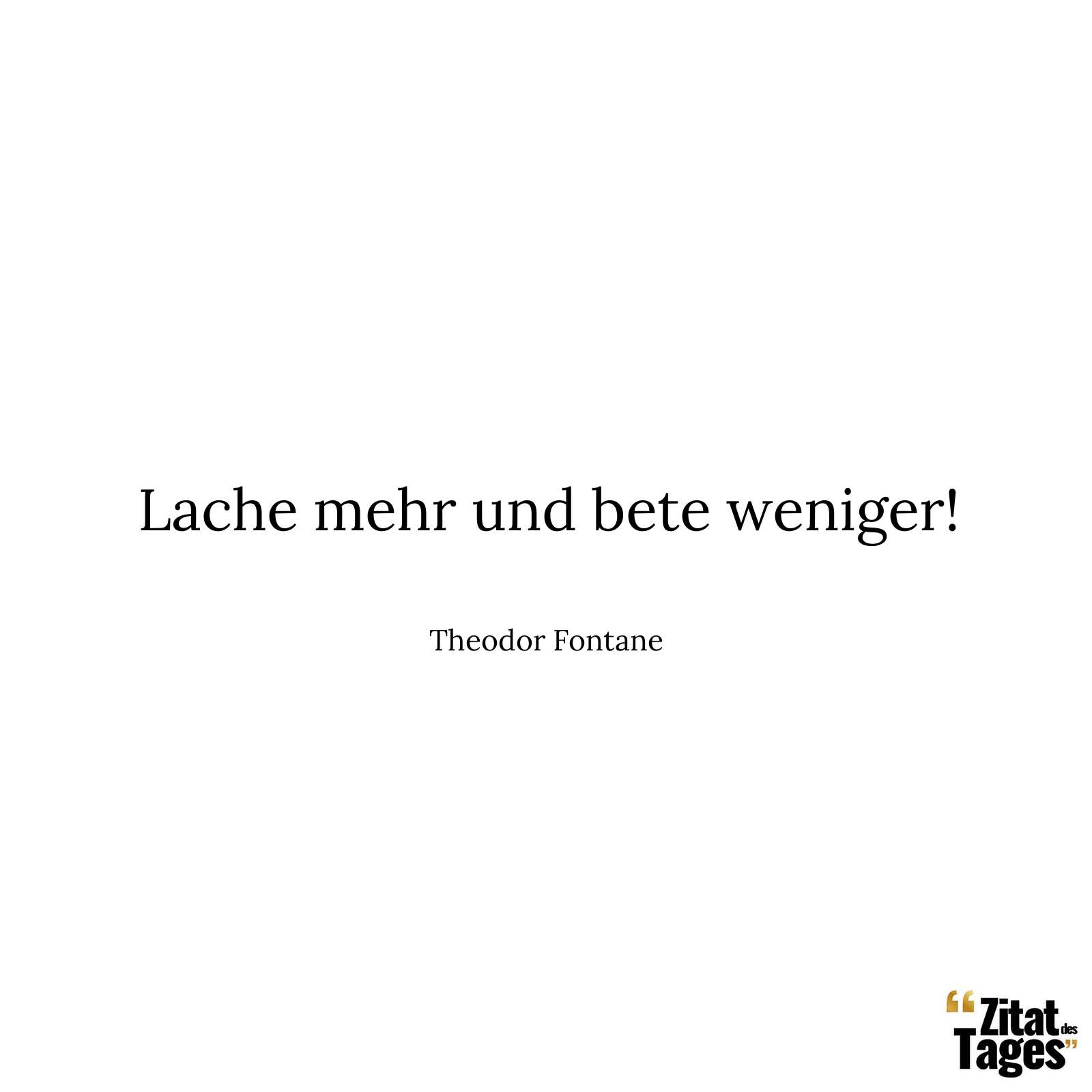 Lache mehr und bete weniger!

Theodor Fontane

“Zitat des Tages”